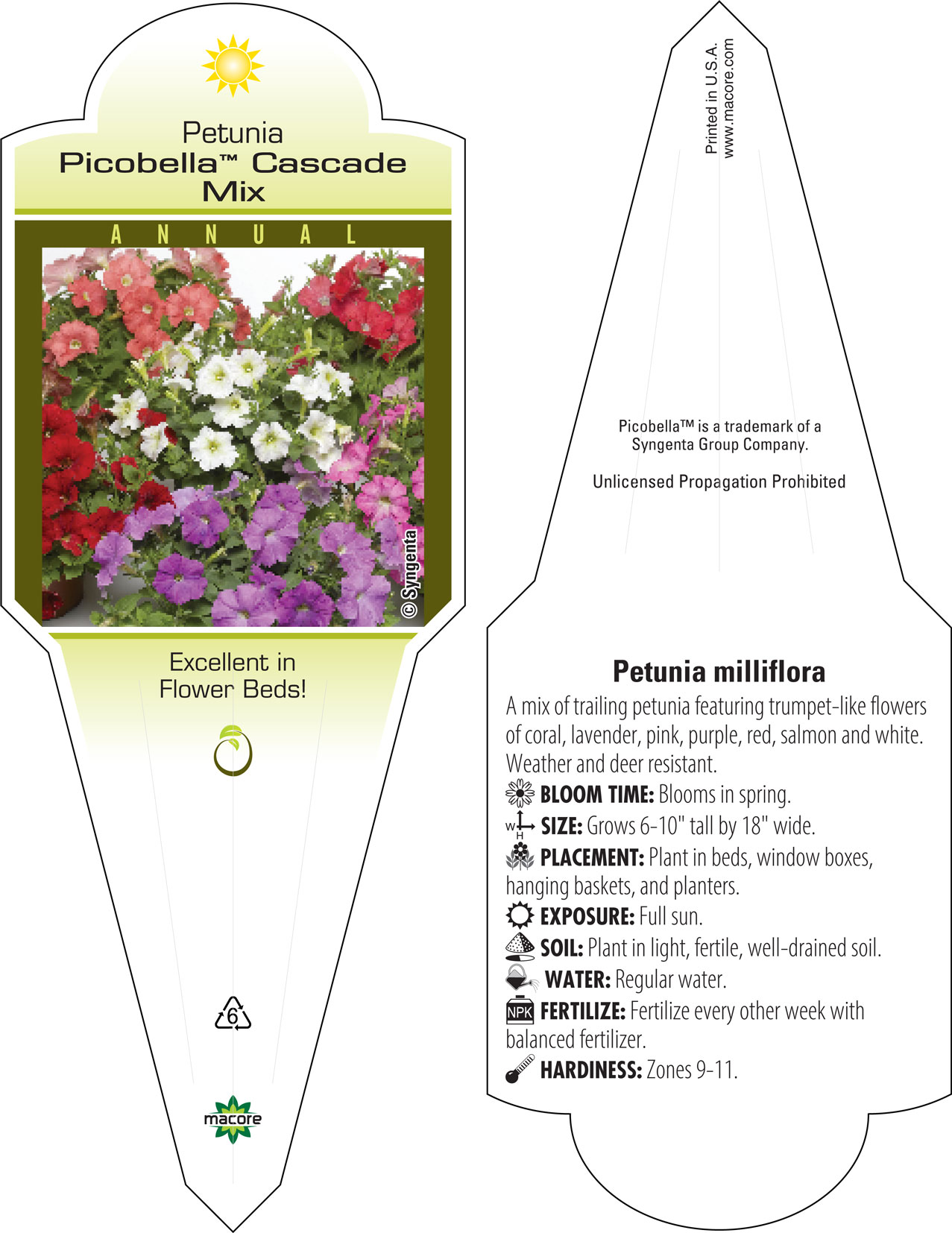 Petunia
Picobella™ Cascade Mix

ANNUAL

© Syngenta

Excellent in Flower Beds!

6

macore

Printed in U.S.A.
www.macore.com

Picobella™ is a trademark of a Syngenta Group Company.

Unlicensed Propagation Prohibited

Petunia milliflora

A mix of trailing petunia featuring trumpet-like flowers of coral, lavender, pink, purple, red, salmon and white. Weather and deer resistant.

BLOOM TIME: Blooms in spring.

W H SIZE: Grows 6-10" tall by 18" wide.

PLACEMENT: Plant in beds, window boxes, hanging baskets, and planters.

EXPOSURE: Full sun.

SOIL: Plant in light, fertile, well-drained soil.

WATER: Regular water.

NPK FERTILIZE: Fertilize every other week with balanced fertilizer.

HARDINESS: Zones 9-11.